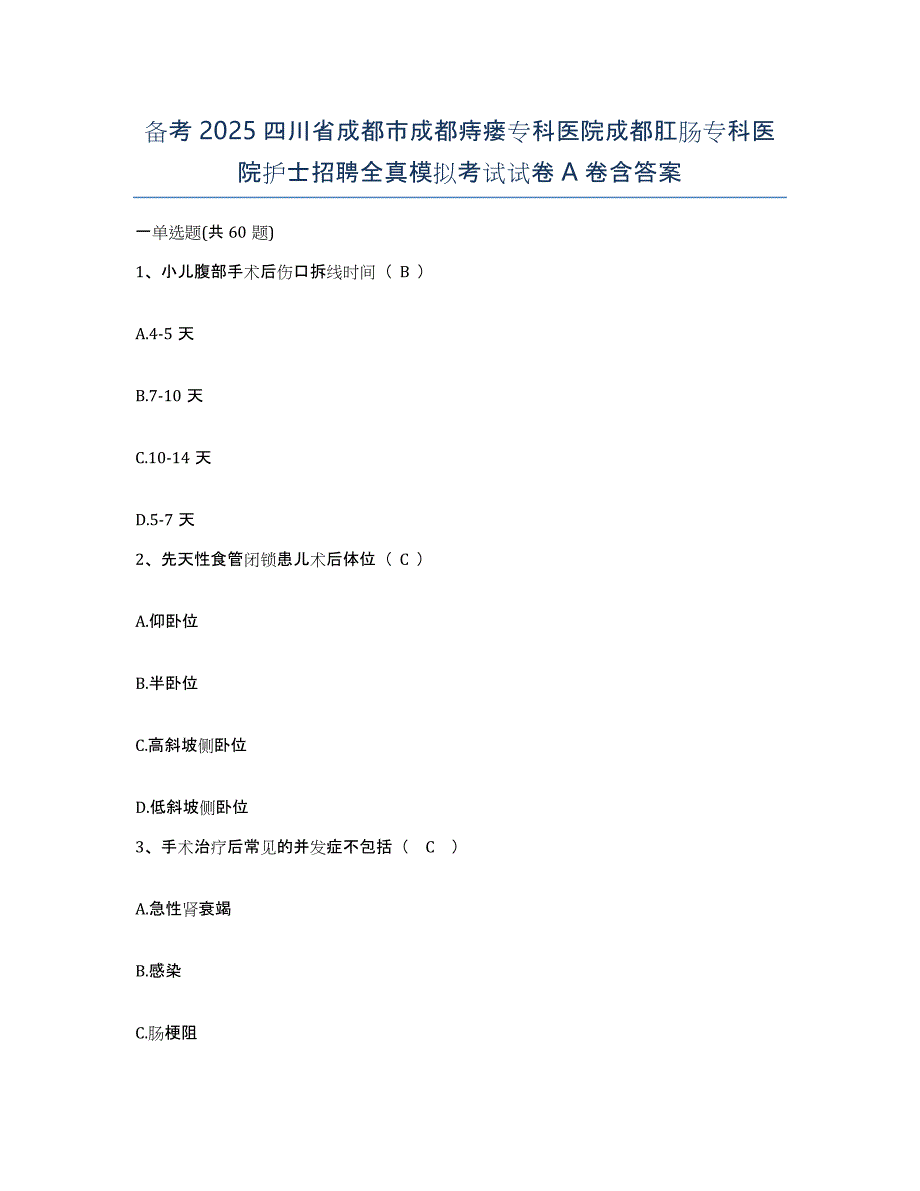 备考 2025 四川省成都市成都痔瘘专科医院成都肛肠专科医院护士招聘全真模拟考试试卷 A 卷含答案

一单选题(共 60 题)

1、小儿腹部手术后伤口拆线时间（ B ）

A.4-5 天

B.7-10 天

C.10-14 天

D.5-7 天

2、先天性食管闭锁患儿术后体位（ C ）

A.仰卧位

B.半卧位

C.高斜坡侧卧位

D.低斜坡侧卧位

3、手术治疗后常见的并发症不包括（　C　）

A.急性肾衰竭

B.感染

C.肠梗阻